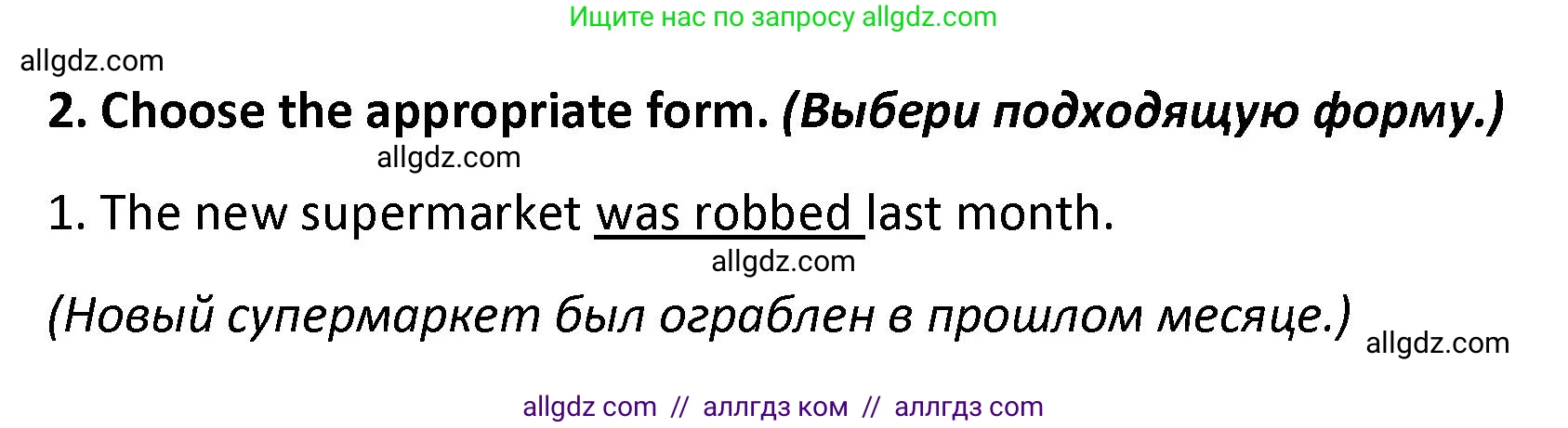 Ищите нас по запросу allgdz.com

allgdz.com

2. Choose the appropriate form. (Выбери подходящую форму.)

allgdz.com

1. The new supermarket was robbed last month.

allgdz.com

(Новый супермаркет был ограблен в прошлом месяце.)

allgdz.com

allgdz com // аллгдз ком // аллгдз com